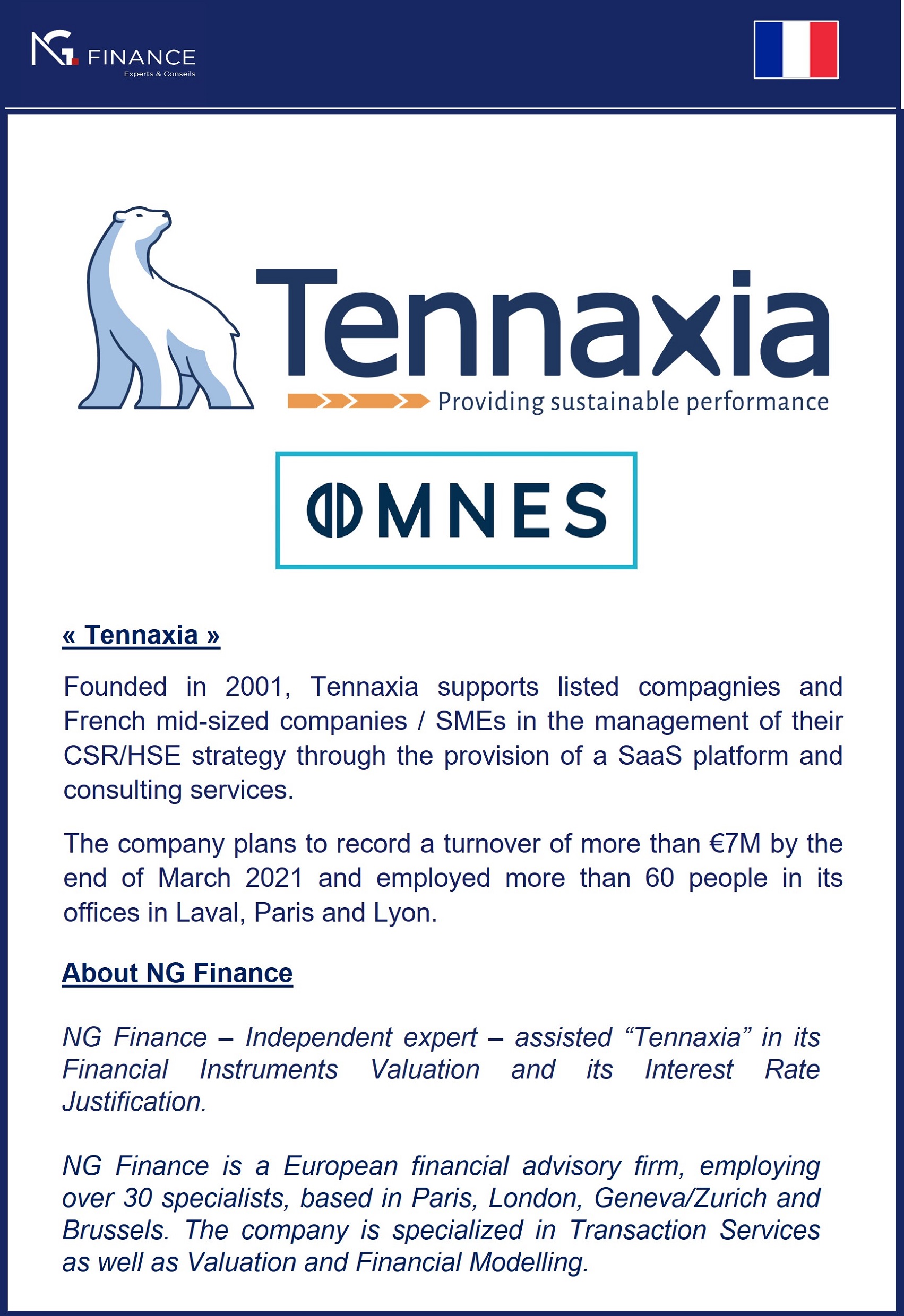 NG FINANCE
Experts & Conseils

Tennaxia
Providing sustainable performance

OMNES

« Tennaxia »

Founded in 2001, Tennaxia supports listed compagnies and French mid-sized companies / SMEs in the management of their CSR/HSE strategy through the provision of a SaaS platform and consulting services.

The company plans to record a turnover of more than €7M by the end of March 2021 and employed more than 60 people in its offices in Laval, Paris and Lyon.

About NG Finance

NG Finance – Independent expert – assisted “Tennaxia” in its Financial Instruments Valuation and its Interest Rate Justification.

NG Finance is a European financial advisory firm, employing over 30 specialists, based in Paris, London, Geneva/Zurich and Brussels. The company is specialized in Transaction Services as well as Valuation and Financial Modelling.